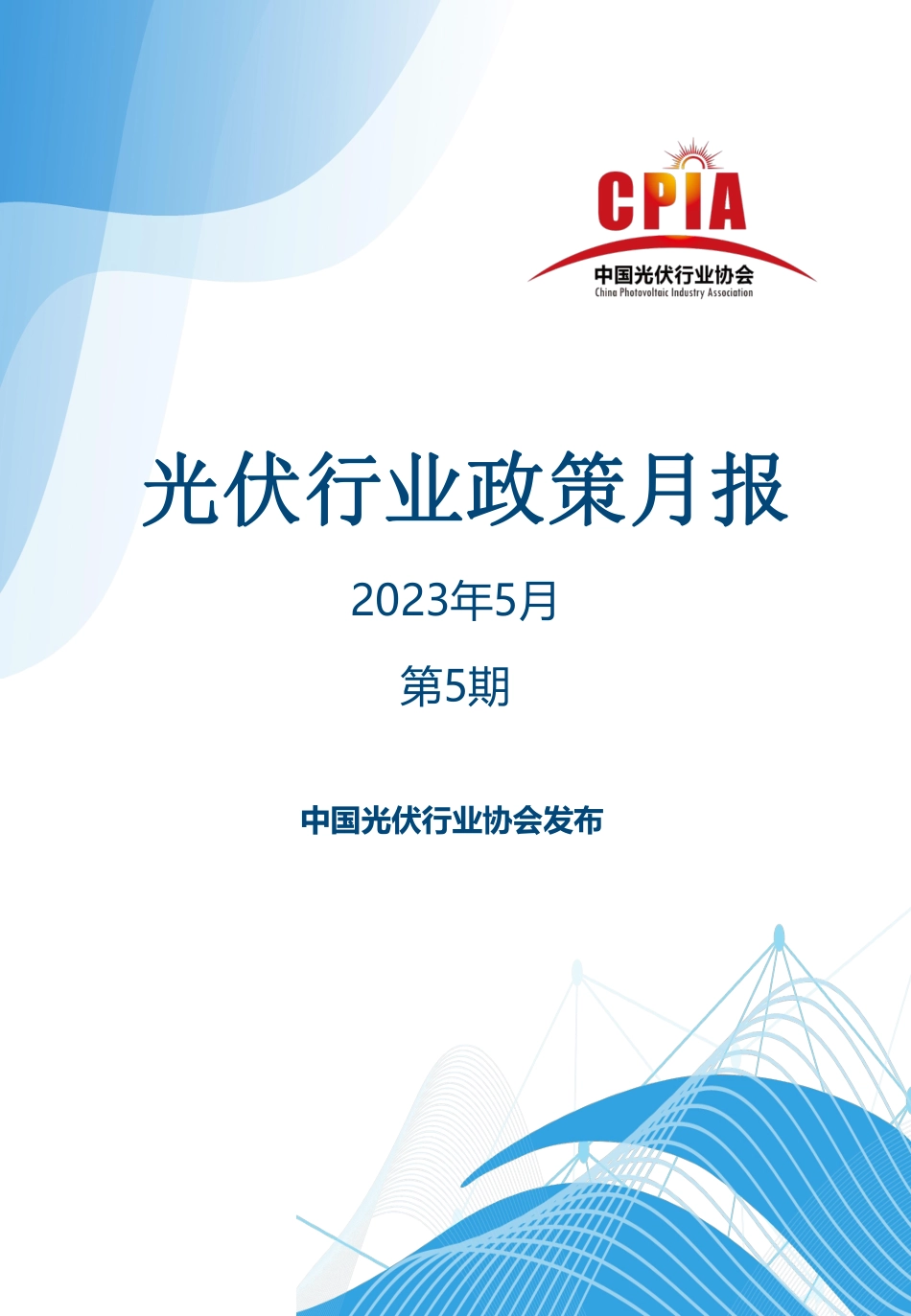 CPIA
中国光伏行业协会
China Photovoltaic Industry Association

光伏行业政策月报

2023年5月

第5期

中国光伏行业协会发布